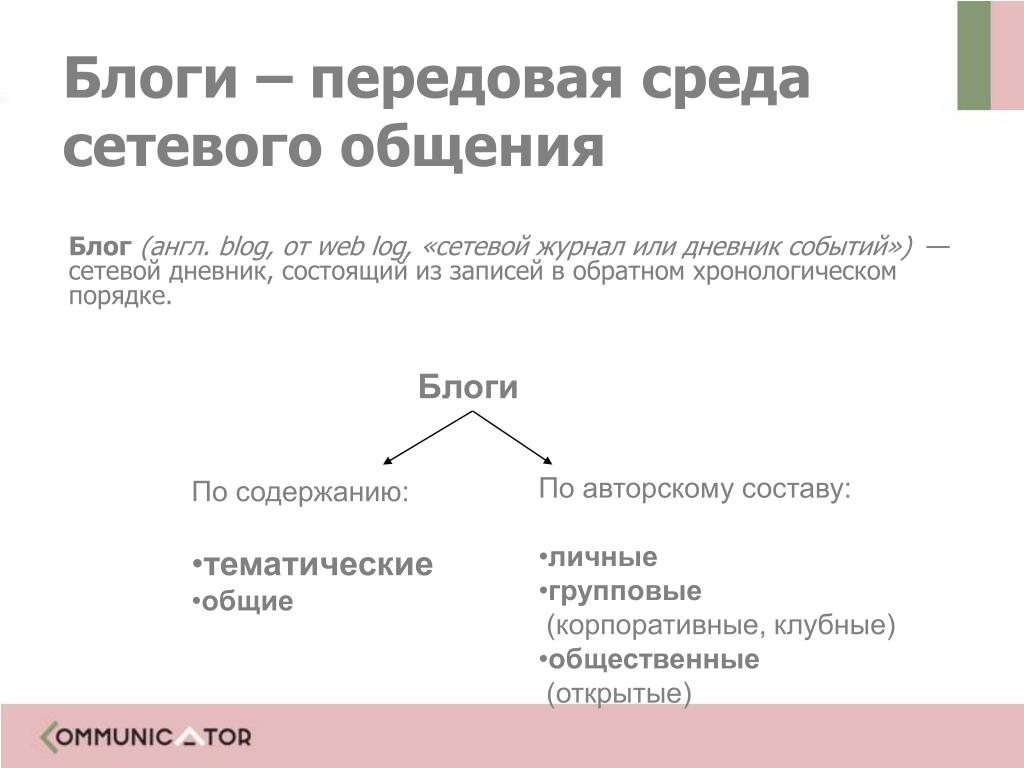 Блоги – передовая среда сетевого общения

Блог (англ. blog, от web log, «сетевой журнал или дневник событий») — сетевой дневник, состоящий из записей в обратном хронологическом порядке.

Блоги

По содержанию:

•тематические
•общие

По авторскому составу:

•личные
•групповые
(корпоративные, клубные)
•общественные
(открытые)

COMMUNICATOR